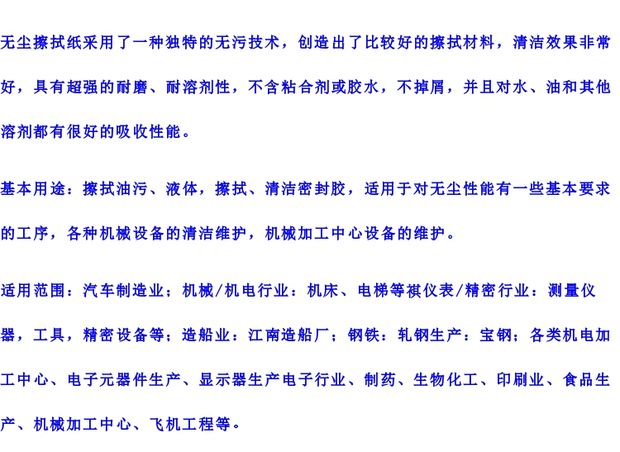 无尘擦拭纸采用了一种独特的无污技术，创造出了比较好的擦拭材料，清洁效果非常好，具有超强的耐磨、耐溶剂性，不含粘合剂或胶水，不掉屑，并且对水、油和其他溶剂都有很好的吸收性能。

基本用途：擦拭油污、液体，擦拭、清洁密封胶，适用于对无尘性能有一些基本要求的工序，各种机械设备的清洁维护，机械加工中心设备的维护。

适用范围：汽车制造业；机械/机电行业：机床、电梯等祺仪表/精密行业：测量仪器，工具，精密设备等；造船业：江南造船厂；钢铁：轧钢生产：宝钢；各类机电加工中心、电子元器件生产、显示器生产电子行业、制药、生物化工、印刷业、食品生产、机械加工中心、飞机工程等。